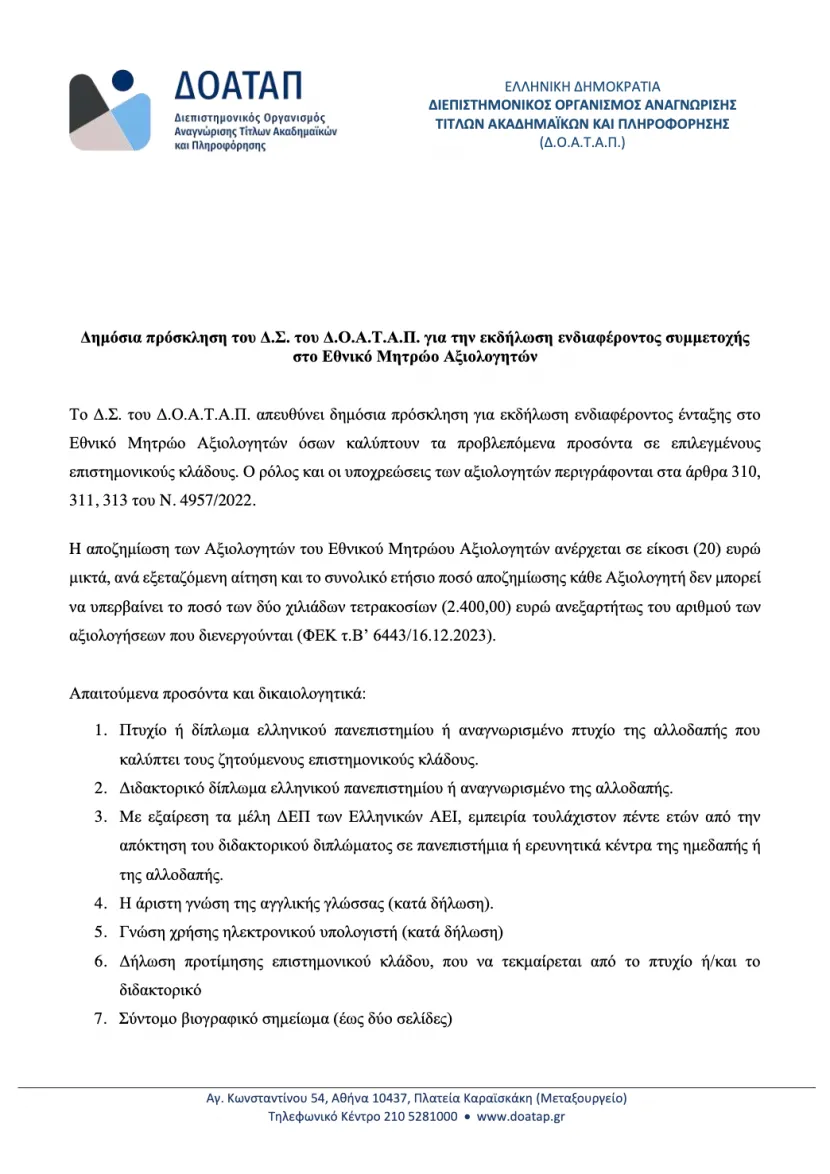 ΔΟΑΤΑΠ
Διεπιστημονικός Οργανισμός Αναγνώρισης Τίτλων Ακαδημαϊκών και Πληροφόρησης

ΕΛΛΗΝΙΚΗ ΔΗΜΟΚΡΑΤΙΑ
ΔΙΕΠΙΣΤΗΜΟΝΙΚΟΣ ΟΡΓΑΝΙΣΜΟΣ ΑΝΑΓΝΩΡΙΣΗΣ
ΤΙΤΛΩΝ ΑΚΑΔΗΜΑΪΚΩΝ ΚΑΙ ΠΛΗΡΟΦΟΡΗΣΗΣ
(Δ.Ο.Α.Τ.Α.Π.)

Δημόσια πρόσκληση του Δ.Σ. του Δ.Ο.Α.Τ.Α.Π. για την εκδήλωση ενδιαφέροντος συμμετοχής στο Εθνικό Μητρώο Αξιολογητών

Το Δ.Σ. του Δ.Ο.Α.Τ.Α.Π. απευθύνει δημόσια πρόσκληση για εκδήλωση ενδιαφέροντος ένταξης στο Εθνικό Μητρώο Αξιολογητών όσων καλύπτουν τα προβλεπόμενα προσόντα σε επιλεγμένους επιστημονικούς κλάδους. Ο ρόλος και οι υποχρεώσεις των αξιολογητών περιγράφονται στα άρθρα 310, 311, 313 του Ν. 4957/2022.

Η αποζημίωση των Αξιολογητών του Εθνικού Μητρώου Αξιολογητών ανέρχεται σε είκοσι (20) ευρώ μικτά, ανά εξεταζόμενη αίτηση και το συνολικό ετήσιο ποσό αποζημίωσης κάθε Αξιολογητή δεν μπορεί να υπερβαίνει το ποσό των δύο χιλιάδων τετρακοσίων (2.400,00) ευρώ ανεξαρτήτως του αριθμού των αξιολογήσεων που διενεργούνται (ΦΕΚ τ.Β' 6443/16.12.2023).

Απαιτούμενα προσόντα και δικαιολογητικά:

1. Πτυχίο ή δίπλωμα ελληνικού πανεπιστημίου ή αναγνωρισμένο πτυχίο της αλλοδαπής που καλύπτει τους ζητούμενους επιστημονικούς κλάδους.
2. Διδακτορικό δίπλωμα ελληνικού πανεπιστημίου ή αναγνωρισμένο της αλλοδαπής.
3. Με εξαίρεση τα μέλη ΔΕΠ των Ελληνικών ΑΕΙ, εμπειρία τουλάχιστον πέντε ετών από την απόκτηση του διδακτορικού διπλώματος σε πανεπιστήμια ή ερευνητικά κέντρα της ημεδαπής ή της αλλοδαπής.
4. Η άριστη γνώση της αγγλικής γλώσσας (κατά δήλωση).
5. Γνώση χρήσης ηλεκτρονικού υπολογιστή (κατά δήλωση)
6. Δήλωση προτίμησης επιστημονικού κλάδου, που να τεκμαίρεται από το πτυχίο ή/και το διδακτορικό
7. Σύντομο βιογραφικό σημείωμα (έως δύο σελίδες)

Αγ. Κωνσταντίνου 54, Αθήνα 10437, Πλατεία Καραϊσκάκη (Μεταξουργείο)
Τηλεφωνικό Κέντρο 210 5281000 • www.doatap.gr